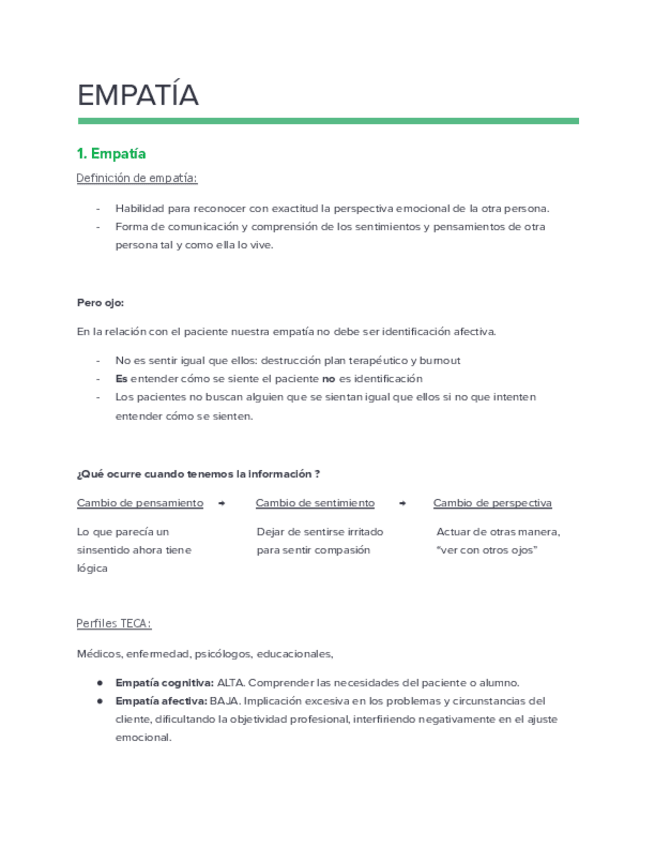 EMPATÍA

1. Empatía

Definición de empatía:

- Habilidad para reconocer con exactitud la perspectiva emocional de la otra persona.
- Forma de comunicación y comprensión de los sentimientos y pensamientos de otra persona tal y como ella lo vive.

Pero ojo:

En la relación con el paciente nuestra empatía no debe ser identificación afectiva.

- No es sentir igual que ellos: destrucción plan terapéutico y burnout
- Es entender cómo se siente el paciente no es identificación
- Los pacientes no buscan alguien que se sientan igual que ellos si no que intenten entender cómo se sienten.

¿Qué ocurre cuando tenemos la información ?

Cambio de pensamiento → Cambio de sentimiento → Cambio de perspectiva

Lo que parecía un sinsentido ahora tiene lógica

Dejar de sentirse irritado para sentir compasión

Actuar de otras manera, "ver con otros ojos"

Perfiles TECA:

Médicos, enfermedad, psicólogos, educacionales,

● Empatía cognitiva: ALTA. Comprender las necesidades del paciente o alumno.
● Empatía afectiva: BAJA. Implicación excesiva en los problemas y circunstancias del cliente, dificultando la objetividad profesional, interfiriendo negativamente en el ajuste emocional.